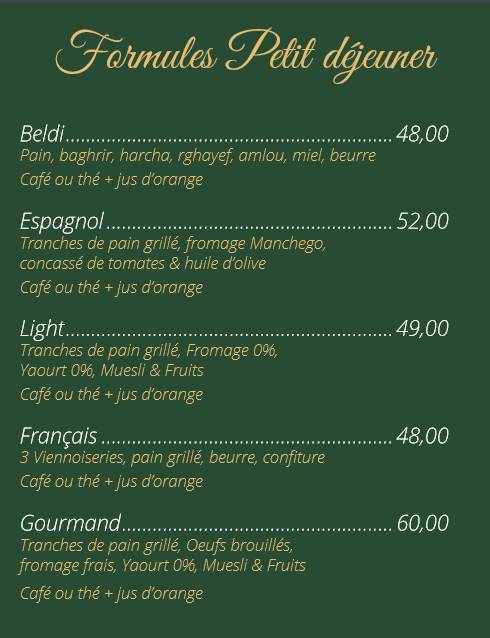 Formules Petit déjeuner

Beldi 48,00
Pain, baghrir, harcha, rghayef, amlou, miel, beurre
Café ou thé + jus d'orange

Espagnol 52,00
Tranches de pain grillé, fromage Manchego, concassé de tomates & huile d'olive
Café ou thé + jus d'orange

Light 49,00
Tranches de pain grillé, Fromage 0%, Yaourt 0%, Muesli & Fruits
Café ou thé + jus d'orange

Français 48,00
3 Viennoiseries, pain grillé, beurre, confiture
Café ou thé + jus d'orange

Gourmand 60,00
Tranches de pain grillé, Oeufs brouillés, fromage frais, Yaourt 0%, Muesli & Fruits
Café ou thé + jus d'orange